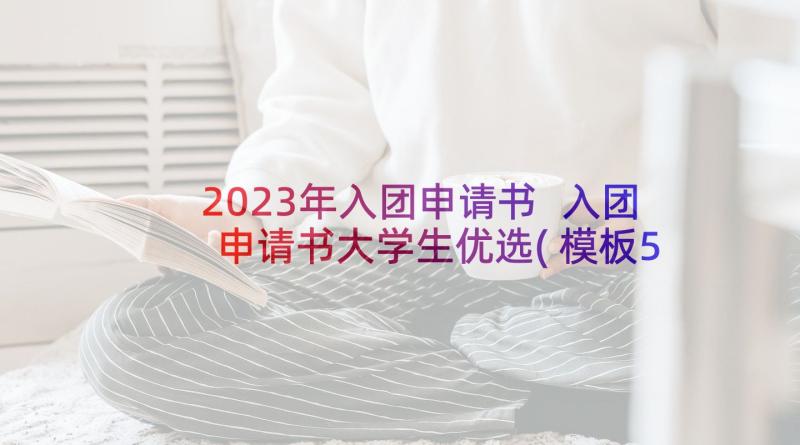 2023年入团申请书 入团申请书大学生优选(模板5